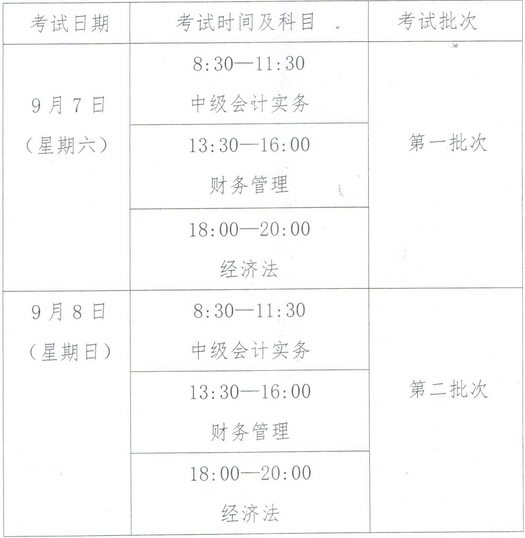 | 考试日期 | 考试时间及科目 | 考试批次 |
|---|---|---|
| 9月7日（星期六） | 8:30—11:30 中级会计实务 | 第一批次 |
| | 13:30—16:00 财务管理 | |
| | 18:00—20:00 经济法 | |
| 9月8日（星期日） | 8:30—11:30 中级会计实务 | 第二批次 |
| | 13:30—16:00 财务管理 | |
| | 18:00—20:00 经济法 | |